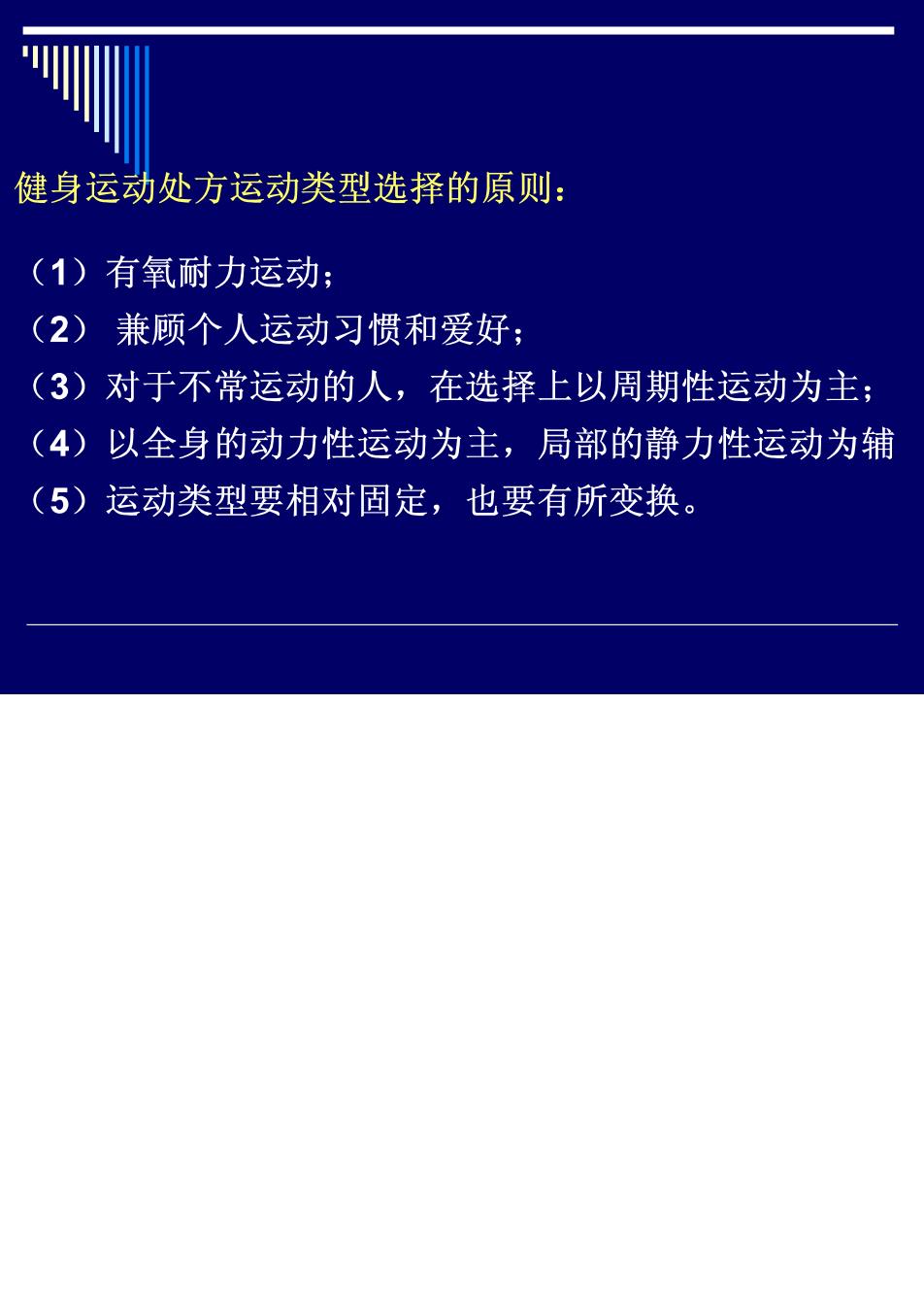 健身运动处方运动类型选择的原则：

（1）有氧耐力运动；
（2） 兼顾个人运动习惯和爱好；
（3）对于不常运动的人，在选择上以周期性运动为主；
（4）以全身的动力性运动为主，局部的静力性运动为辅
（5）运动类型要相对固定，也要有所变换。